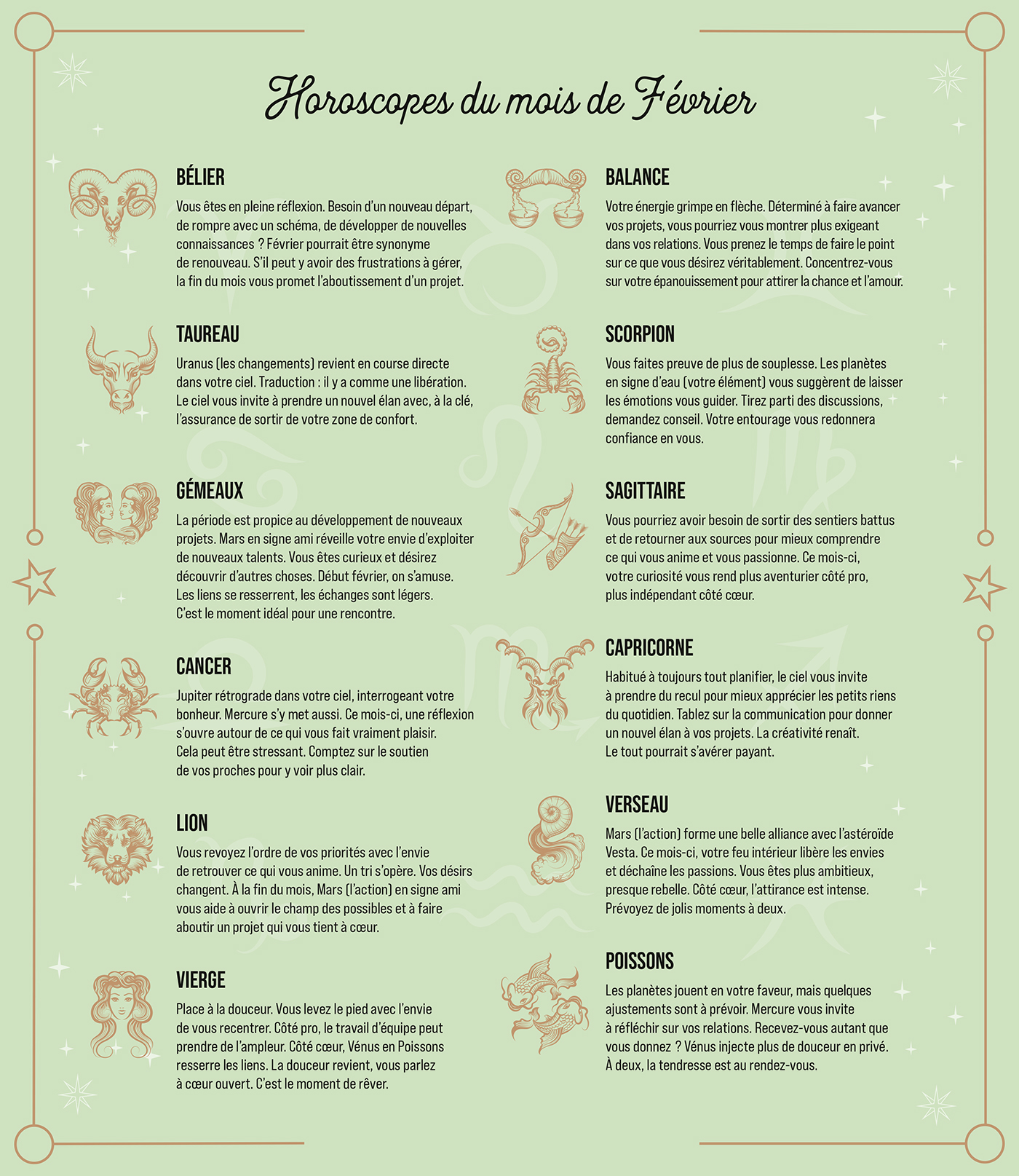 Horoscopes du mois de Février

BÉLIER

Vous êtes en pleine réflexion. Besoin d'un nouveau départ, de rompre avec un schéma, de développer de nouvelles connaissances ? Février pourrait être synonyme de renouveau. S'il peut y avoir des frustrations à gérer, la fin du mois vous promet l'aboutissement d'un projet.

TAUREAU

Uranus (les changements) revient en course directe dans votre ciel. Traduction : il y a comme une libération. Le ciel vous invite à prendre un nouvel élan avec, à la clé, l'assurance de sortir de votre zone de confort.

GÉMEAUX

La période est propice au développement de nouveaux projets. Mars en signe ami réveille votre envie d'exploiter de nouveaux talents. Vous êtes curieux et désirez découvrir d'autres choses. Début février, on s'amuse. Les liens se resserrent, les échanges sont légers. C'est le moment idéal pour une rencontre.

CANCER

Jupiter rétrograde dans votre ciel, interrogeant votre bonheur. Mercure s'y met aussi. Ce mois-ci, une réflexion s'ouvre autour de ce qui vous fait vraiment plaisir. Cela peut être stressant. Comptez sur le soutien de vos proches pour y voir plus clair.

LION

Vous revoyez l'ordre de vos priorités avec l'envie de retrouver ce qui vous anime. Un tri s'opère. Vos désirs changent. À la fin du mois, Mars (l'action) en signe ami vous aide à ouvrir le champ des possibles et à faire aboutir un projet qui vous tient à cœur.

VIERGE

Place à la douceur. Vous levez le pied avec l'envie de vous recentrer. Côté pro, le travail d'équipe peut prendre de l'ampleur. Côté cœur, Vénus en Poissons resserre les liens. La douceur revient, vous parlez à cœur ouvert. C'est le moment de rêver.

BALANCE

Votre énergie grimpe en flèche. Déterminé à faire avancer vos projets, vous pourriez vous montrer plus exigeant dans vos relations. Vous prenez le temps de faire le point sur ce que vous désirez véritablement. Concentrez-vous sur votre épanouissement pour attirer la chance et l'amour.

SCORPION

Vous faites preuve de plus de souplesse. Les planètes en signe d'eau (votre élément) vous suggèrent de laisser les émotions vous guider. Tirez parti des discussions, demandez conseil. Votre entourage vous redonnera confiance en vous.

SAGITTAIRE

Vous pourriez avoir besoin de sortir des sentiers battus et de retourner aux sources pour mieux comprendre ce qui vous anime et vous passionne. Ce mois-ci, votre curiosité vous rend plus aventurier côté pro, plus indépendant côté cœur.

CAPRICORNE

Habitué à toujours tout planifier, le ciel vous invite à prendre du recul pour mieux apprécier les petits riens du quotidien. Tablez sur la communication pour donner un nouvel élan à vos projets. La créativité renaît. Le tout pourrait s'avérer payant.

VERSEAU

Mars (l'action) forme une belle alliance avec l'astéroïde Vesta. Ce mois-ci, votre feu intérieur libère les envies et déchaîne les passions. Vous êtes plus ambitieux, presque rebelle. Côté cœur, l'attirance est intense. Prévoyez de jolis moments à deux.

POISSONS

Les planètes jouent en votre faveur, mais quelques ajustements sont à prévoir. Mercure vous invite à réfléchir sur vos relations. Recevez-vous autant que vous donnez ? Vénus injecte plus de douceur en privé. À deux, la tendresse est au rendez-vous.